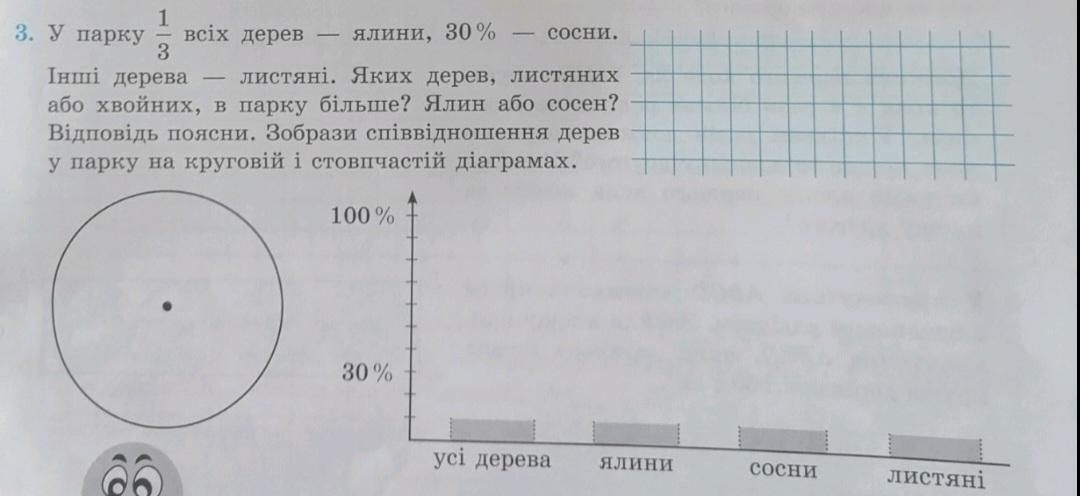 3. У парку $\frac{1}{3}$ всіх дерев — ялини, 30 % — сосни. Інші дерева — листяні. Яких дерев, листяних або хвойних, в парку більше? Ялин або сосен? Відповідь поясни. Зобрази співвідношення дерев у парку на круговій і стовпчастій діаграмах.

100 %

30 %

усі дерева
ялини
сосни
листяні